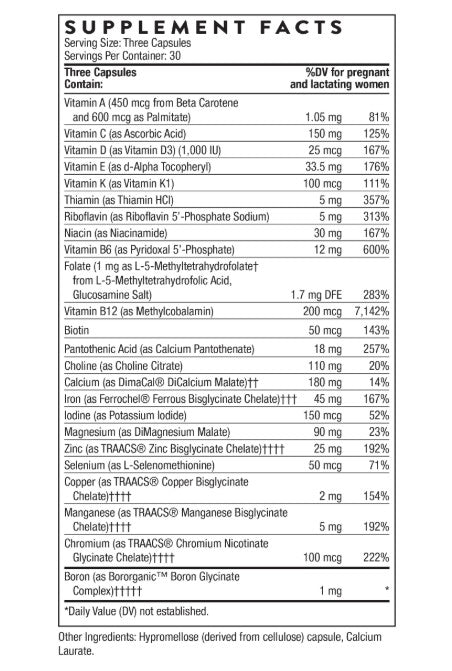 SUPPLEMENT FACTS
Serving Size: Three Capsules
Servings Per Container: 30

| Three Capsules Contain: | | %DV for pregnant and lactating women |
|---|---|---|
| Vitamin A (450 mcg from Beta Carotene and 600 mcg as Palmitate) | 1.05 mg | 81% |
| Vitamin C (as Ascorbic Acid) | 150 mg | 125% |
| Vitamin D (as Vitamin D3) (1,000 IU) | 25 mcg | 167% |
| Vitamin E (as d-Alpha Tocopheryl) | 33.5 mg | 176% |
| Vitamin K (as Vitamin K1) | 100 mcg | 111% |
| Thiamin (as Thiamin HCl) | 5 mg | 357% |
| Riboflavin (as Riboflavin 5'-Phosphate Sodium) | 5 mg | 313% |
| Niacin (as Niacinamide) | 30 mg | 167% |
| Vitamin B6 (as Pyridoxal 5'-Phosphate) | 12 mg | 600% |
| Folate (1 mg as L-5-Methyltetrahydrofolate† from L-5-Methyltetrahydrofolic Acid, Glucosamine Salt) | 1.7 mg DFE | 283% |
| Vitamin B12 (as Methylcobalamin) | 200 mcg | 7,142% |
| Biotin | 50 mcg | 143% |
| Pantothenic Acid (as Calcium Pantothenate) | 18 mg | 257% |
| Choline (as Choline Citrate) | 110 mg | 20% |
| Calcium (as DimaCal® DiCalcium Malate)†† | 180 mg | 14% |
| Iron (as Ferrochel® Ferrous Bisglycinate Chelate)††† | 45 mg | 167% |
| Iodine (as Potassium Iodide) | 150 mcg | 52% |
| Magnesium (as DiMagnesium Malate) | 90 mg | 23% |
| Zinc (as TRAACS® Zinc Bisglycinate Chelate)†††† | 25 mg | 192% |
| Selenium (as L-Selenomethionine) | 50 mcg | 71% |
| Copper (as TRAACS® Copper Bisglycinate Chelate)†††† | 2 mg | 154% |
| Manganese (as TRAACS® Manganese Bisglycinate Chelate)†††† | 5 mg | 192% |
| Chromium (as TRAACS® Chromium Nicotinate Glycinate Chelate)†††† | 100 mcg | 222% |
| Boron (as Bororganic™ Boron Glycinate Complex)††††† | 1 mg | * |

*Daily Value (DV) not established.

Other Ingredients: Hypromellose (derived from cellulose) capsule, Calcium Laurate.